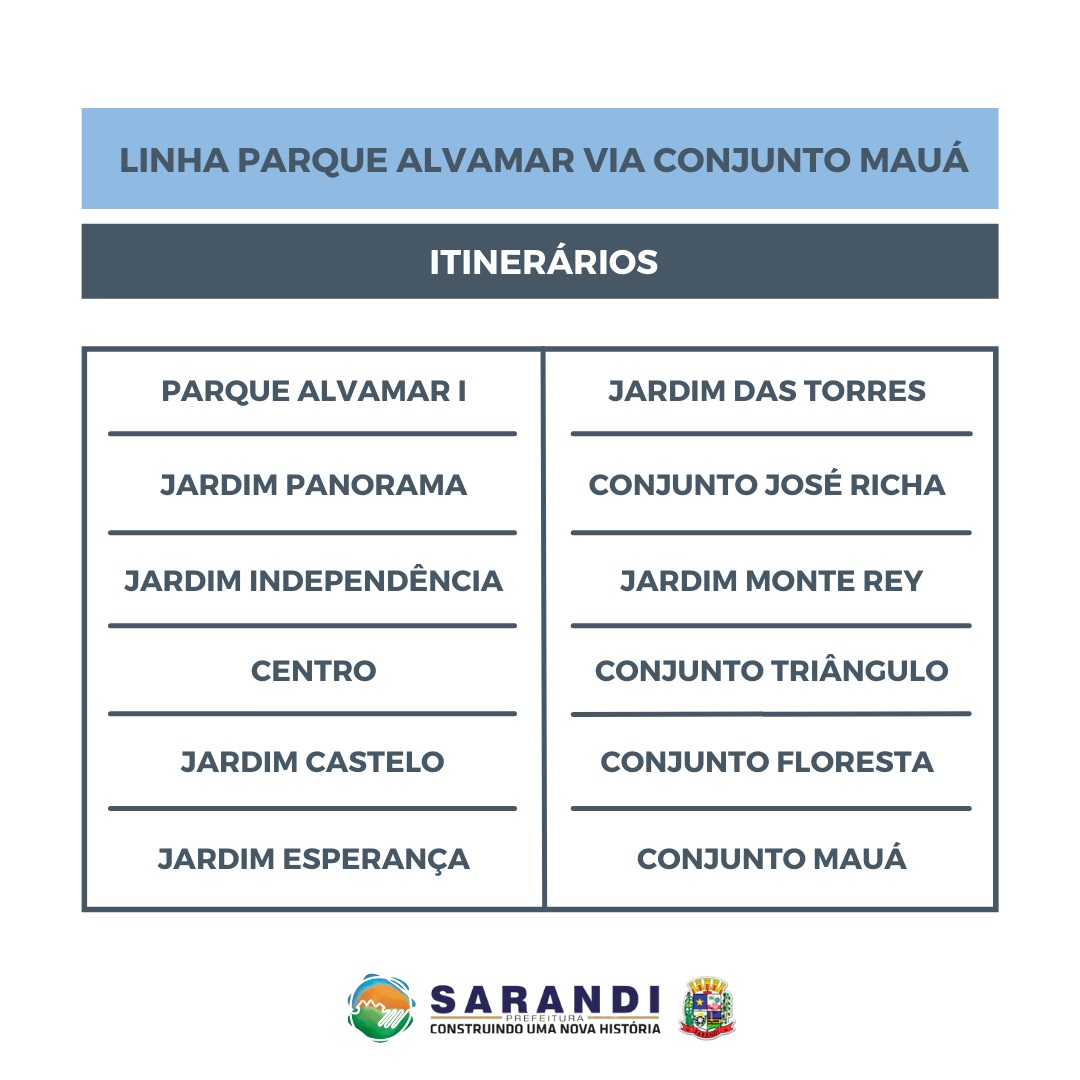 LINHA PARQUE ALVAMAR VIA CONJUNTO MAUÁ

ITINERÁRIOS

PARQUE ALVAMAR I

JARDIM PANORAMA

JARDIM INDEPENDÊNCIA

CENTRO

JARDIM CASTELO

JARDIM ESPERANÇA

JARDIM DAS TORRES

CONJUNTO JOSÉ RICHA

JARDIM MONTE REY

CONJUNTO TRIÂNGULO

CONJUNTO FLORESTA

CONJUNTO MAUÁ

SARANDI
PREFEITURA
CONSTRUINDO UMA NOVA HISTÓRIA